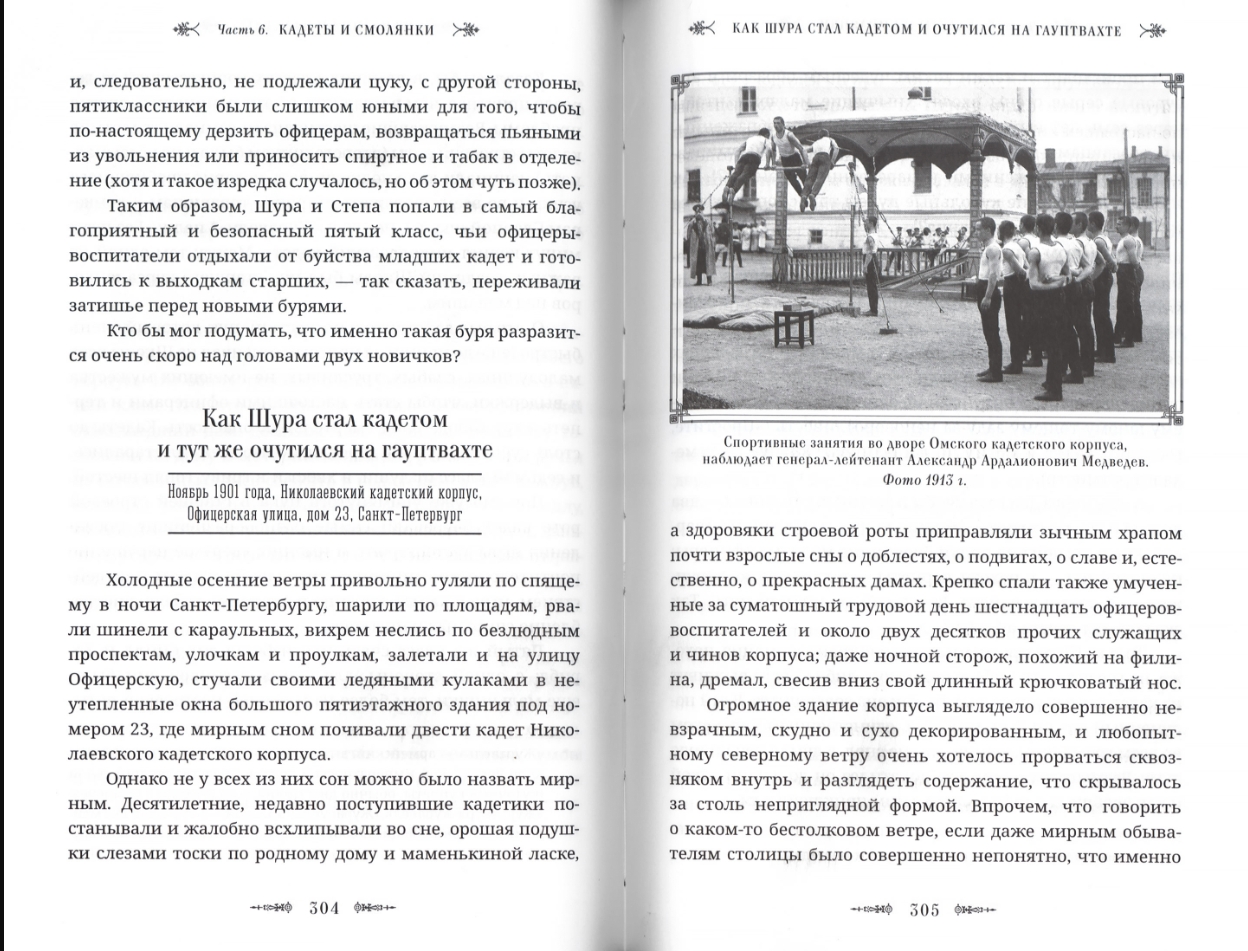 Часть 6. КАДЕТЫ И СМОЛЯНКИ

и, следовательно, не подлежали цуку, с другой стороны, пятиклассники были слишком юными для того, чтобы по-настоящему дерзить офицерам, возвращаться пьяными из увольнения или приносить спиртное и табак в отделение (хотя и такое изредка случалось, но об этом чуть позже).

Таким образом, Шура и Степа попали в самый благоприятный и безопасный пятый класс, чьи офицеры-воспитатели отдыхали от буйства младших кадет и готовились к выходкам старших, — так сказать, переживали затишье перед новыми бурями.

Кто бы мог подумать, что именно такая буря разразится очень скоро над головами двух новичков?

Как Шура стал кадетом и тут же очутился на гауптвахте

Ноябрь 1901 года, Николаевский кадетский корпус, Офицерская улица, дом 23, Санкт-Петербург

Холодные осенние ветры привольно гуляли по спящему в ночи Санкт-Петербургу, шарили по площадям, рвали шинели с караульных, вихрем неслись по безлюдным проспектам, улочкам и проулкам, залетали и на улицу Офицерскую, стучали своими ледяными кулаками в неутепленные окна большого пятиэтажного здания под номером 23, где мирным сном почивали двести кадет Николаевского кадетского корпуса.

Однако не у всех из них сон можно было назвать мирным. Десятилетние, недавно поступившие кадетики постанывали и жалобно всхлипывали во сне, орошая подушки слезами тоски по родному дому и маменькиной ласке,

304

КАК ШУРА СТАЛ КАДЕТОМ И ОЧУТИЛСЯ НА ГАУПТВАХТЕ

Спортивные занятия во дворе Омского кадетского корпуса, наблюдает генерал-лейтенант Александр Ардалионович Медведев. Фото 1913 г.

а здоровяки строевой роты приправляли зычным храпом почти взрослые сны о доблестях, о подвигах, о славе и, естественно, о прекрасных дамах. Крепко спали также умученные за суматошный трудовой день шестнадцать офицеров-воспитателей и около двух десятков прочих служащих и чинов корпуса; даже ночной сторож, похожий на филина, дремал, свесив вниз свой длинный крючковатый нос.

Огромное здание корпуса выглядело совершенно невзрачным, скудно и сухо декорированным, и любопытному северному ветру очень хотелось прорваться сквозняком внутрь и разглядеть содержание, что скрывалось за столь неприглядной формой. Впрочем, что говорить о каком-то бестолковом ветре, если даже мирным обывателям столицы было совершенно непонятно, что именно

305